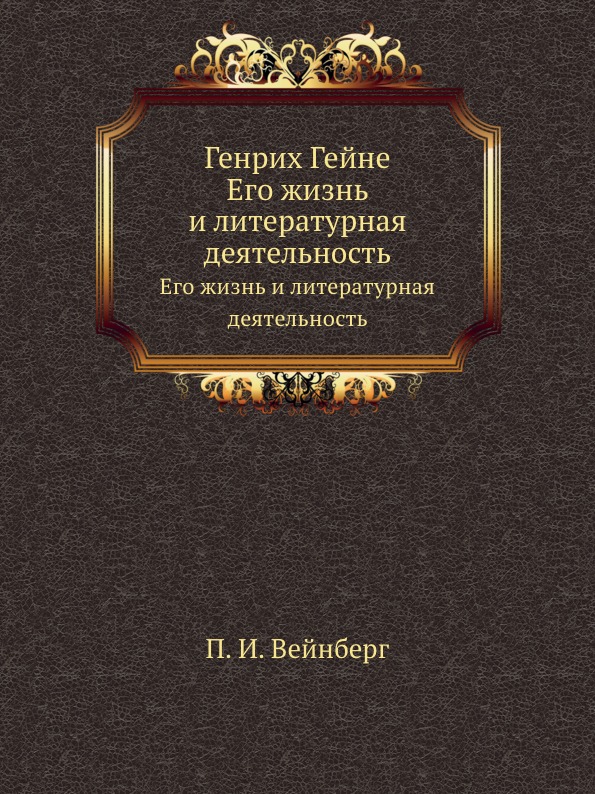 Генрих Гейне
Его жизнь
и литературная
деятельность

Его жизнь и литературная
деятельность

П. И. Вейнберг